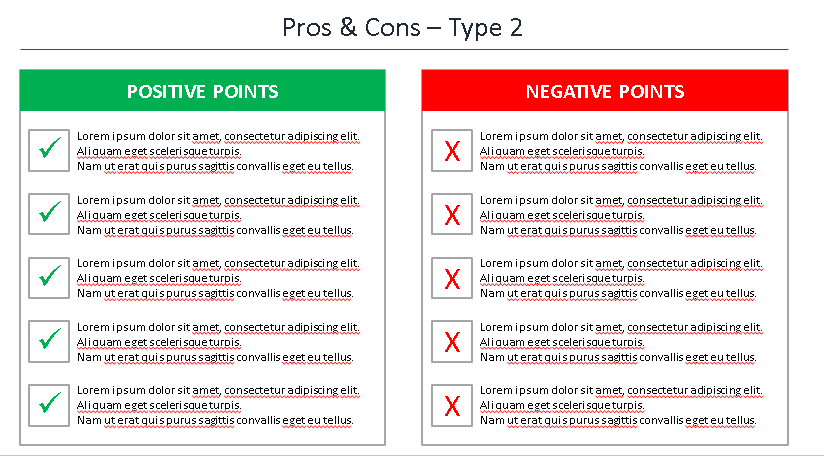 Pros & Cons – Type 2

POSITIVE POINTS

✓ Lorem ipsum dolor sit amet, consectetur adipiscing elit. Aliquam eget scelerisque turpis. Nam ut erat quis purus sagittis convallis eget eu tellus.

✓ Lorem ipsum dolor sit amet, consectetur adipiscing elit. Aliquam eget scelerisque turpis. Nam ut erat quis purus sagittis convallis eget eu tellus.

✓ Lorem ipsum dolor sit amet, consectetur adipiscing elit. Aliquam eget scelerisque turpis. Nam ut erat quis purus sagittis convallis eget eu tellus.

✓ Lorem ipsum dolor sit amet, consectetur adipiscing elit. Aliquam eget scelerisque turpis. Nam ut erat quis purus sagittis convallis eget eu tellus.

✓ Lorem ipsum dolor sit amet, consectetur adipiscing elit. Aliquam eget scelerisque turpis. Nam ut erat quis purus sagittis convallis eget eu tellus.

NEGATIVE POINTS

X Lorem ipsum dolor sit amet, consectetur adipiscing elit. Aliquam eget scelerisque turpis. Nam ut erat quis purus sagittis convallis eget eu tellus.

X Lorem ipsum dolor sit amet, consectetur adipiscing elit. Aliquam eget scelerisque turpis. Nam ut erat quis purus sagittis convallis eget eu tellus.

X Lorem ipsum dolor sit amet, consectetur adipiscing elit. Aliquam eget scelerisque turpis. Nam ut erat quis purus sagittis convallis eget eu tellus.

X Lorem ipsum dolor sit amet, consectetur adipiscing elit. Aliquam eget scelerisque turpis. Nam ut erat quis purus sagittis convallis eget eu tellus.

X Lorem ipsum dolor sit amet, consectetur adipiscing elit. Aliquam eget scelerisque turpis. Nam ut erat quis purus sagittis convallis eget eu tellus.